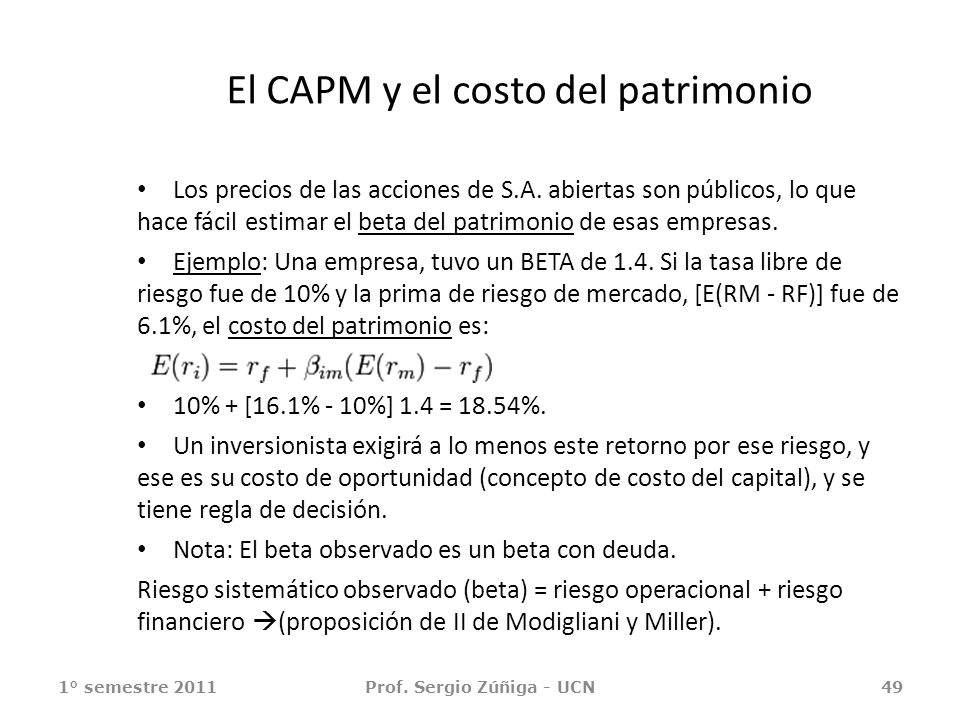 El CAPM y el costo del patrimonio

• Los precios de las acciones de S.A. abiertas son públicos, lo que hace fácil estimar el beta del patrimonio de esas empresas.

• Ejemplo: Una empresa, tuvo un BETA de 1.4. Si la tasa libre de riesgo fue de 10% y la prima de riesgo de mercado, [E(RM - RF)] fue de 6.1%, el costo del patrimonio es:

$E(r_i) = r_f + \beta_{im}(E(r_m) - r_f)$

• 10% + [16.1% - 10%] 1.4 = 18.54%.

• Un inversionista exigirá a lo menos este retorno por ese riesgo, y ese es su costo de oportunidad (concepto de costo del capital), y se tiene regla de decisión.

• Nota: El beta observado es un beta con deuda.

Riesgo sistemático observado (beta) = riesgo operacional + riesgo financiero →(proposición de II de Modigliani y Miller).

1º semestre 2011 Prof. Sergio Zúñiga - UCN 49